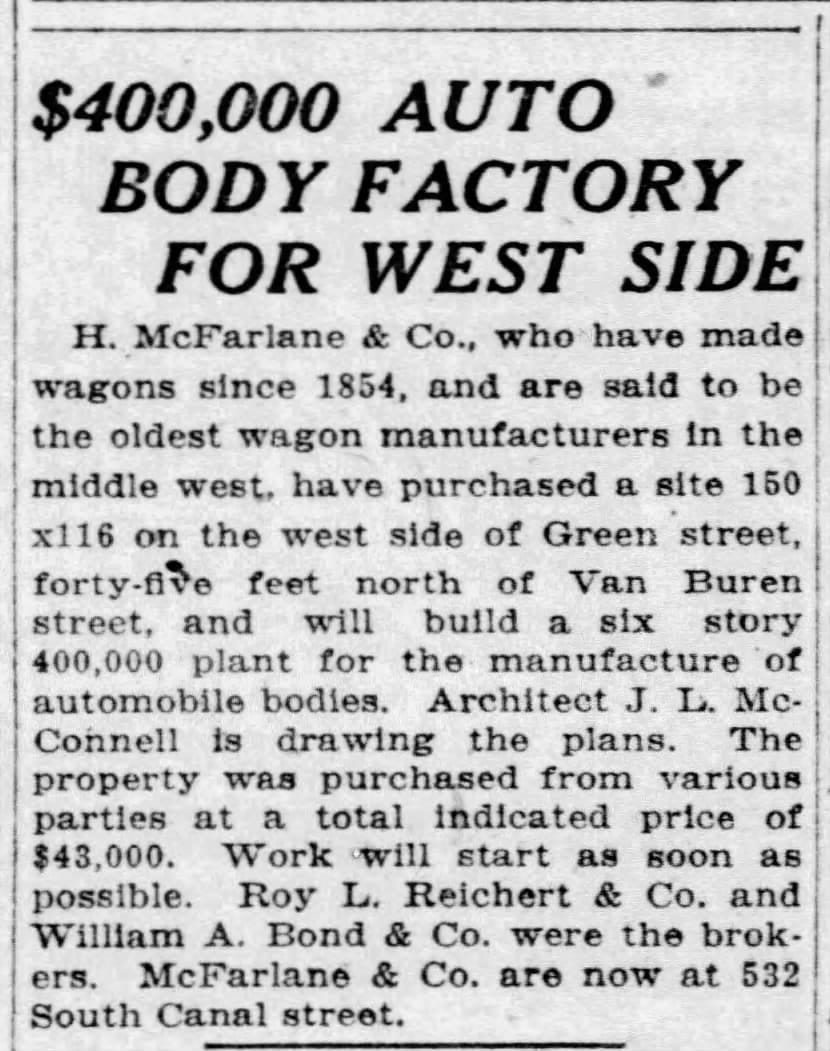 $400,000 AUTO BODY FACTORY FOR WEST SIDE

H. McFarlane & Co., who have made wagons since 1854, and are said to be the oldest wagon manufacturers in the middle west, have purchased a site 150 x116 on the west side of Green street, forty-five feet north of Van Buren street, and will build a six story 400,000 plant for the manufacture of automobile bodies. Architect J. L. McConnell is drawing the plans. The property was purchased from various parties at a total indicated price of $43,000. Work will start as soon as possible. Roy L. Reichert & Co. and William A. Bond & Co. were the brokers. McFarlane & Co. are now at 532 South Canal street.